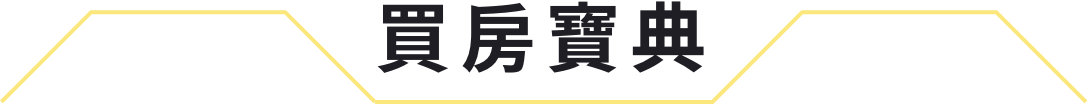 買房寶典